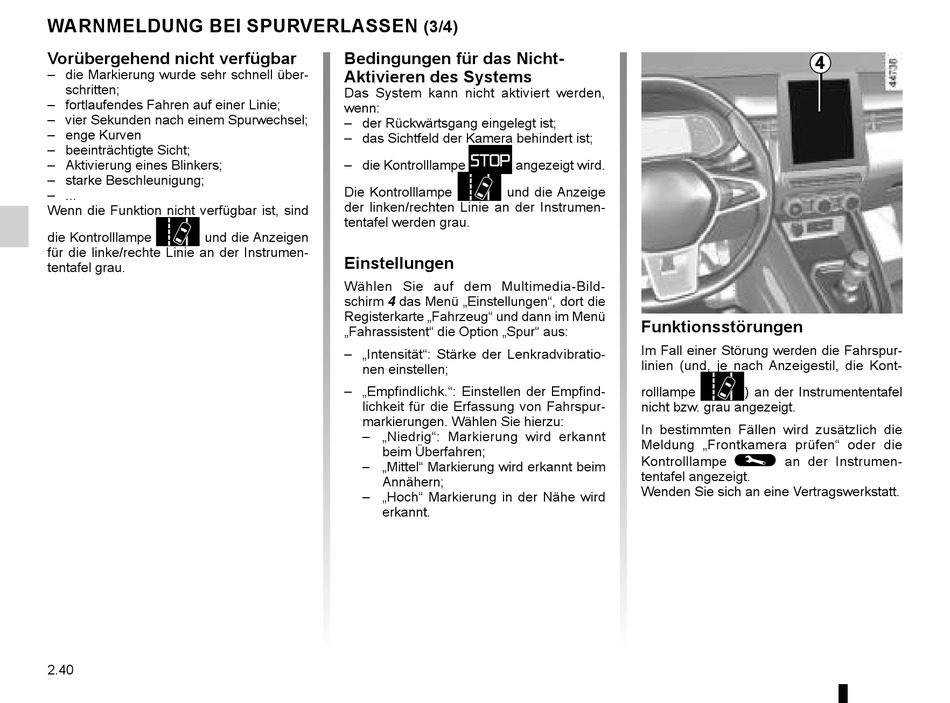 WARNMELDUNG BEI SPURVERLASSEN (3/4)

Vorübergehend nicht verfügbar
– die Markierung wurde sehr schnell überschritten;
– fortlaufendes Fahren auf einer Linie;
– vier Sekunden nach einem Spurwechsel;
– enge Kurven
– beeinträchtigte Sicht;
– Aktivierung eines Blinkers;
– starke Beschleunigung;
– ...
Wenn die Funktion nicht verfügbar ist, sind die Kontrolllampe und die Anzeigen für die linke/rechte Linie an der Instrumententafel grau.

Bedingungen für das Nicht-Aktivieren des Systems
Das System kann nicht aktiviert werden, wenn:
– der Rückwärtsgang eingelegt ist;
– das Sichtfeld der Kamera behindert ist;
– die Kontrolllampe STOP angezeigt wird.
Die Kontrolllampe und die Anzeige der linken/rechten Linie an der Instrumententafel werden grau.

Einstellungen
Wählen Sie auf dem Multimedia-Bildschirm 4 das Menü „Einstellungen“, dort die Registerkarte „Fahrzeug“ und dann im Menü „Fahrassistent“ die Option „Spur“ aus:
– „Intensität“: Stärke der Lenkradvibrationen einstellen;
– „Empfindlichk.“: Einstellen der Empfindlichkeit für die Erfassung von Fahrspurmarkierungen. Wählen Sie hierzu:
– „Niedrig“: Markierung wird erkannt beim Überfahren;
– „Mittel“ Markierung wird erkannt beim Annähern;
– „Hoch“ Markierung in der Nähe wird erkannt.

4
44736

Funktionsstörungen
Im Fall einer Störung werden die Fahrspurlinien (und, je nach Anzeigestil, die Kontrolllampe ) an der Instrumententafel nicht bzw. grau angezeigt.
In bestimmten Fällen wird zusätzlich die Meldung „Frontkamera prüfen“ oder die Kontrolllampe an der Instrumententafel angezeigt.
Wenden Sie sich an eine Vertragswerkstatt.

2.40